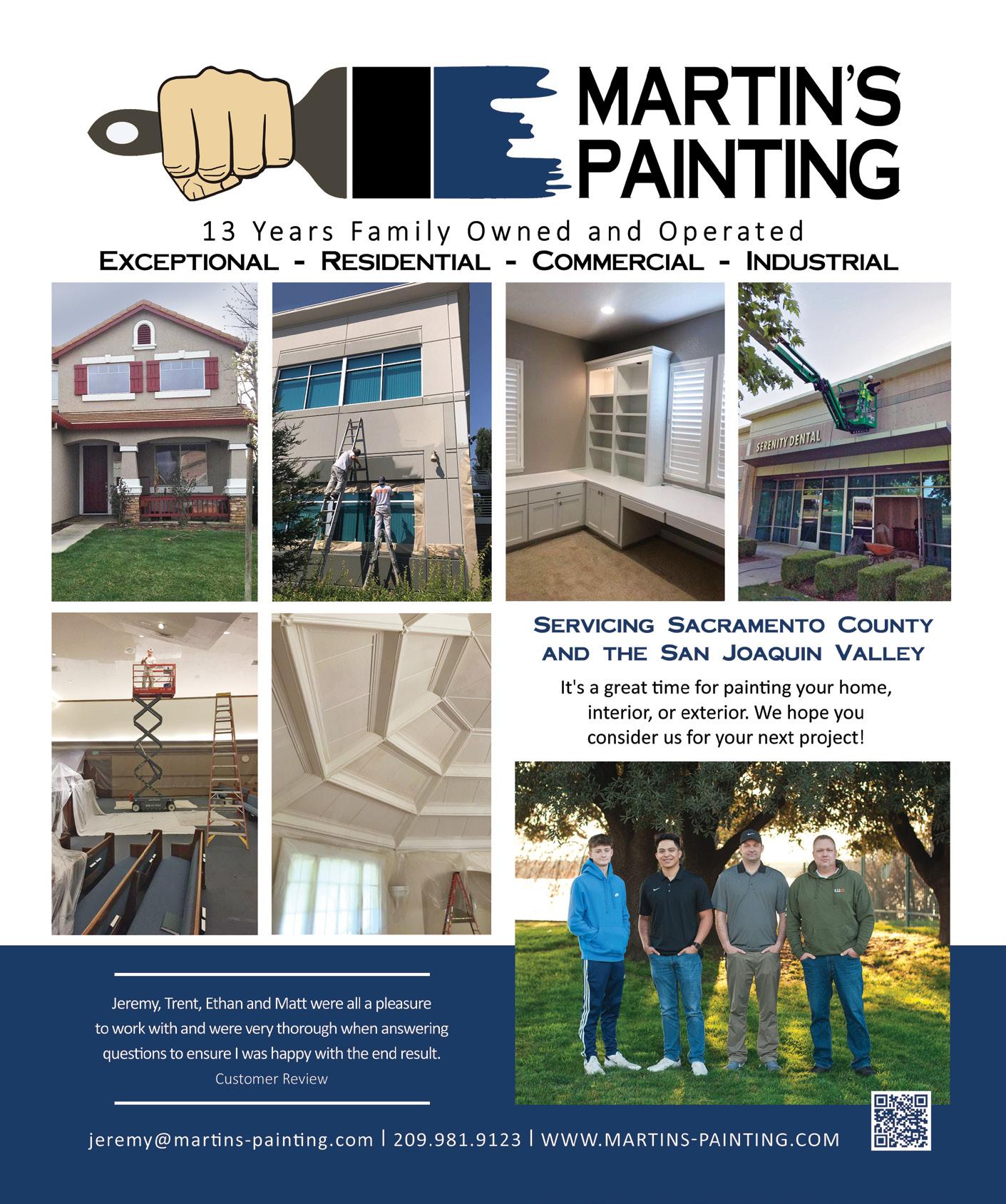 MARTIN'S PAINTING

13 Years Family Owned and Operated

EXCEPTIONAL - RESIDENTIAL - COMMERCIAL - INDUSTRIAL

SERENITY DENTAL

SERVICING SACRAMENTO COUNTY AND THE SAN JOAQUIN VALLEY

It's a great time for painting your home, interior, or exterior. We hope you consider us for your next project!

Jeremy, Trent, Ethan and Matt were all a pleasure to work with and were very thorough when answering questions to ensure I was happy with the end result.
Customer Review

jeremy@martins-painting.com | 209.981.9123 | WWW.MARTINS-PAINTING.COM